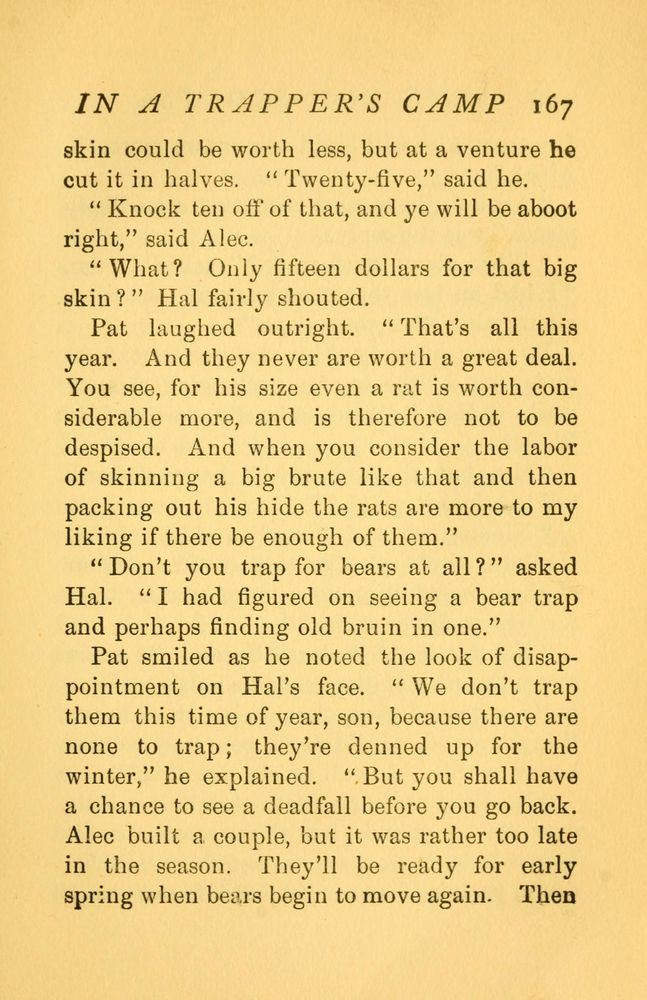 IN A TRAPPER'S CAMP 167

skin could be worth less, but at a venture he cut it in halves. "Twenty-five," said he.

"Knock ten off of that, and ye will be aboot right," said Alec.

"What? Only fifteen dollars for that big skin?" Hal fairly shouted.

Pat laughed outright. "That's all this year. And they never are worth a great deal. You see, for his size even a rat is worth considerable more, and is therefore not to be despised. And when you consider the labor of skinning a big brute like that and then packing out his hide the rats are more to my liking if there be enough of them."

"Don't you trap for bears at all?" asked Hal. "I had figured on seeing a bear trap and perhaps finding old bruin in one."

Pat smiled as he noted the look of disappointment on Hal's face. "We don't trap them this time of year, son, because there are none to trap; they're denned up for the winter," he explained. "But you shall have a chance to see a deadfall before you go back. Alec built a couple, but it was rather too late in the season. They'll be ready for early spring when bears begin to move again. Then